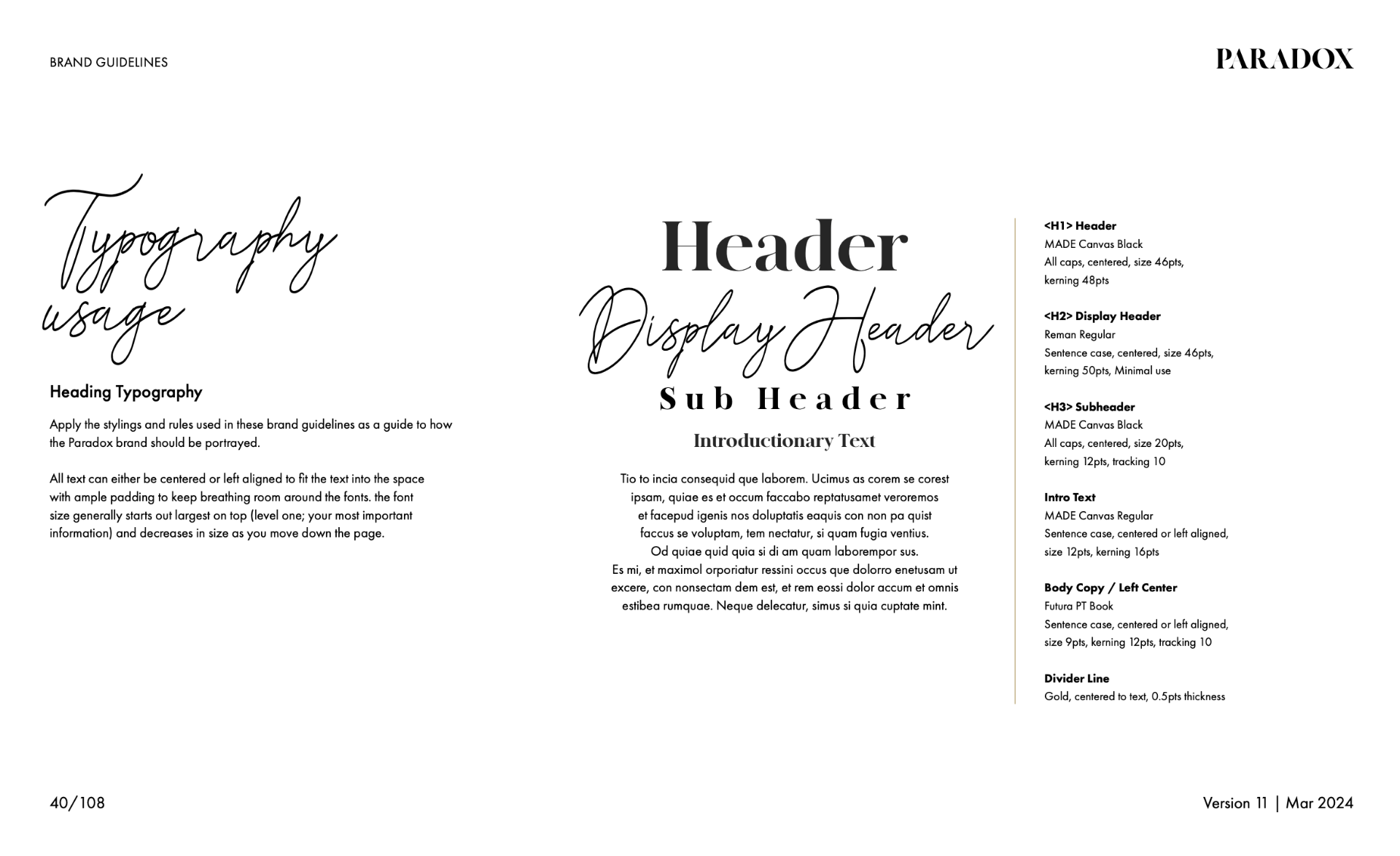 BRAND GUIDELINES

PARADOX

Typography usage

Heading Typography

Apply the stylings and rules used in these brand guidelines as a guide to how the Paradox brand should be portrayed.

All text can either be centered or left aligned to fit the text into the space with ample padding to keep breathing room around the fonts. the font size generally starts out largest on top (level one; your most important information) and decreases in size as you move down the page.

Header

Display Header

Sub Header

Introductionary Text

Tio to incia consequid que laborem. Ucimus as corem se corest ipsam, quiae es et occum faccabo reptatusamet veroremos et facepud igenis nos doluptatis eaquis con non pa quist faccus se voluptam, tem nectatur, si quam fugia ventius. Od quiae quid quia si di am quam laborempor sus. Es mi, et maximol orporiatur ressini occus que dolorro enetusam ut excere, con nonsectam dem est, et rem eossi dolor accum et omnis estibea rumquae. Neque delecatur, simus si quia cuptate mint.

<H1> Header
MADE Canvas Black
All caps, centered, size 46pts, kerning 48pts

<H2> Display Header
Reman Regular
Sentence case, centered, size 46pts, kerning 50pts, Minimal use

<H3> Subheader
MADE Canvas Black
All caps, centered, size 20pts, kerning 12pts, tracking 10

Intro Text
MADE Canvas Regular
Sentence case, centered or left aligned, size 12pts, kerning 16pts

Body Copy / Left Center
Futura PT Book
Sentence case, centered or left aligned, size 9pts, kerning 12pts, tracking 10

Divider Line
Gold, centered to text, 0.5pts thickness

40/108

Version 11 | Mar 2024